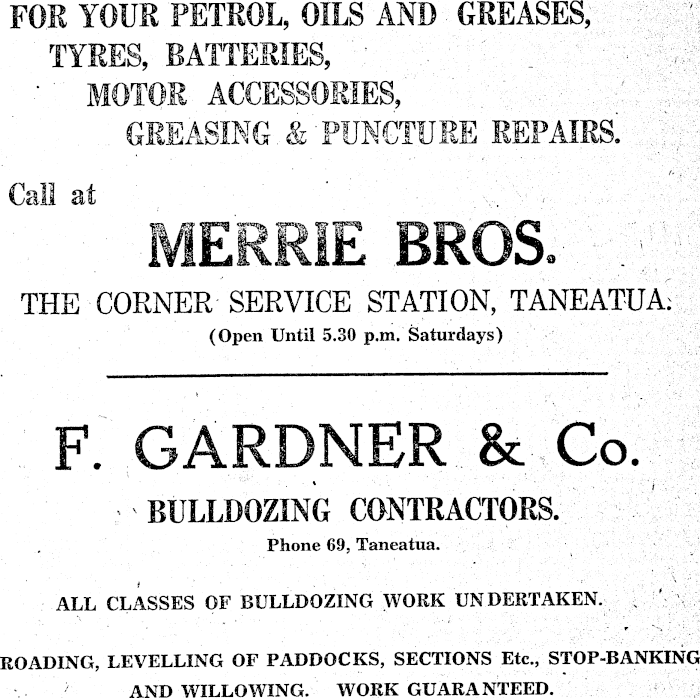 FOR YOUR PETROL, OILS AND GREASES,
TYRES, BATTERIES,
MOTOR ACCESSORIES,
GREASING & PUNCTURE REPAIRS.

Call at

MERRIE BROS.

THE CORNER SERVICE STATION, TANEATUA.

(Open Until 5.30 p.m. Saturdays)

F. GARDNER & Co.

BULLDOZING CONTRACTORS.

Phone 69, Taneatua.

ALL CLASSES OF BULLDOZING WORK UNDERTAKEN.

ROADING, LEVELLING OF PADDOCKS, SECTIONS Etc., STOP-BANKING AND WILLOWING. WORK GUARANTEED.